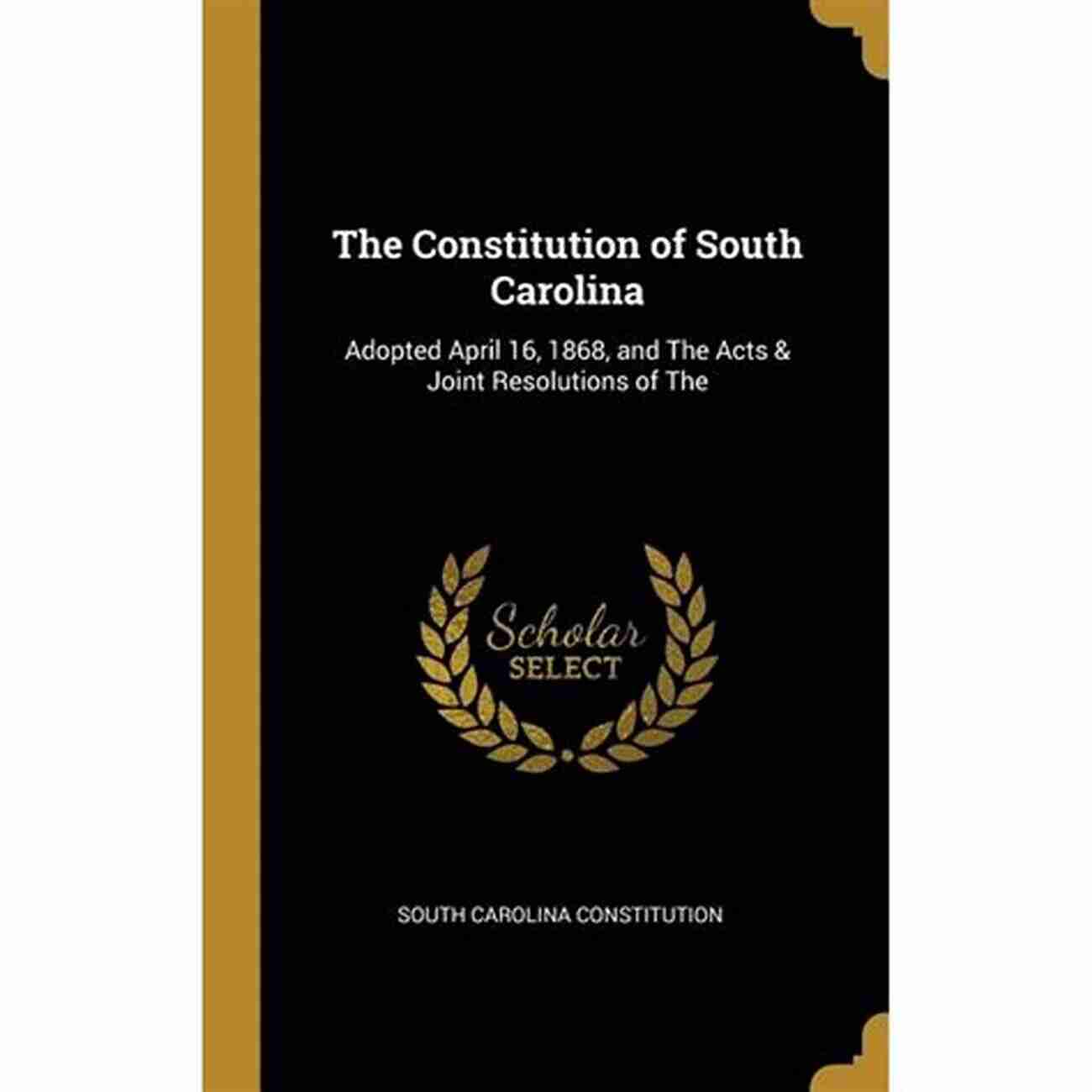 The Constitution of South Carolina

Adopted April 16, 1868, and The Acts & Joint Resolutions of The

Scholar SELECT

SOUTH CAROLINA CONSTITUTION